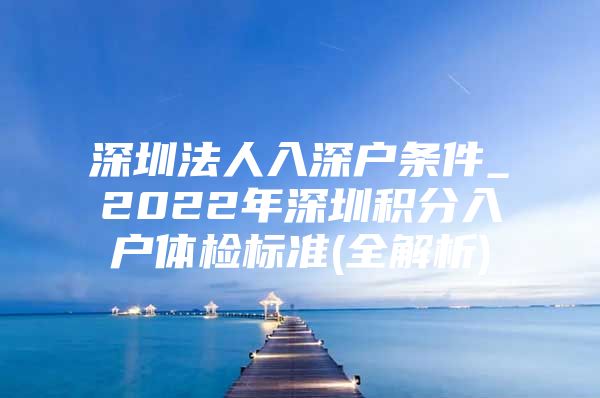 深圳法人入深户条件_2022年深圳积分入户体检标准(全解析)